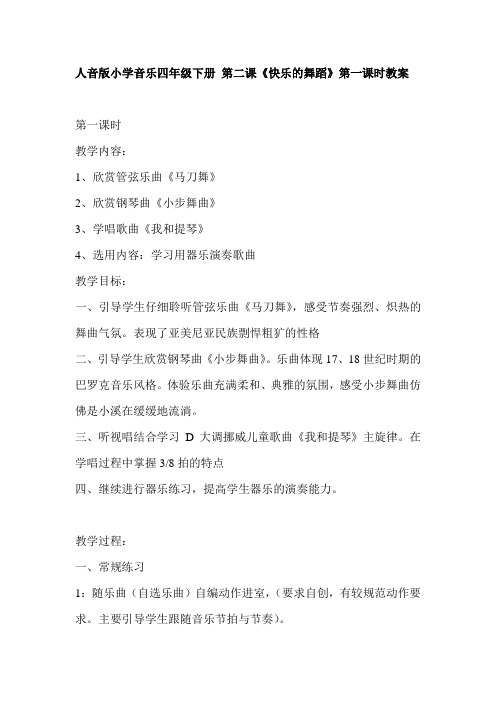 人音版小学音乐四年级下册 第二课《快乐的舞蹈》第一课时教案

第一课时

教学内容：

1、欣赏管弦乐曲《马刀舞》

2、欣赏钢琴曲《小步舞曲》

3、学唱歌曲《我和提琴》

4、选用内容：学习用器乐演奏歌曲

教学目标：

一、引导学生仔细聆听管弦乐曲《马刀舞》，感受节奏强烈、炽热的舞曲气氛。表现了亚美尼亚民族剽悍粗犷的性格

二、引导学生欣赏钢琴曲《小步舞曲》。乐曲体现 17、18 世纪时期的巴罗克音乐风格。体验乐曲充满柔和、典雅的氛围，感受小步舞曲仿佛是小溪在缓缓地流淌。

三、听视唱结合学习 D 大调挪威儿童歌曲《我和提琴》主旋律。在学唱过程中掌握 3/8 拍的特点

四、继续进行器乐练习，提高学生器乐的演奏能力。

教学过程：

一、常规练习

1：随乐曲（自选乐曲）自编动作进室，（要求自创，有较规范动作要求。主要引导学生跟随音乐节拍与节奏）。